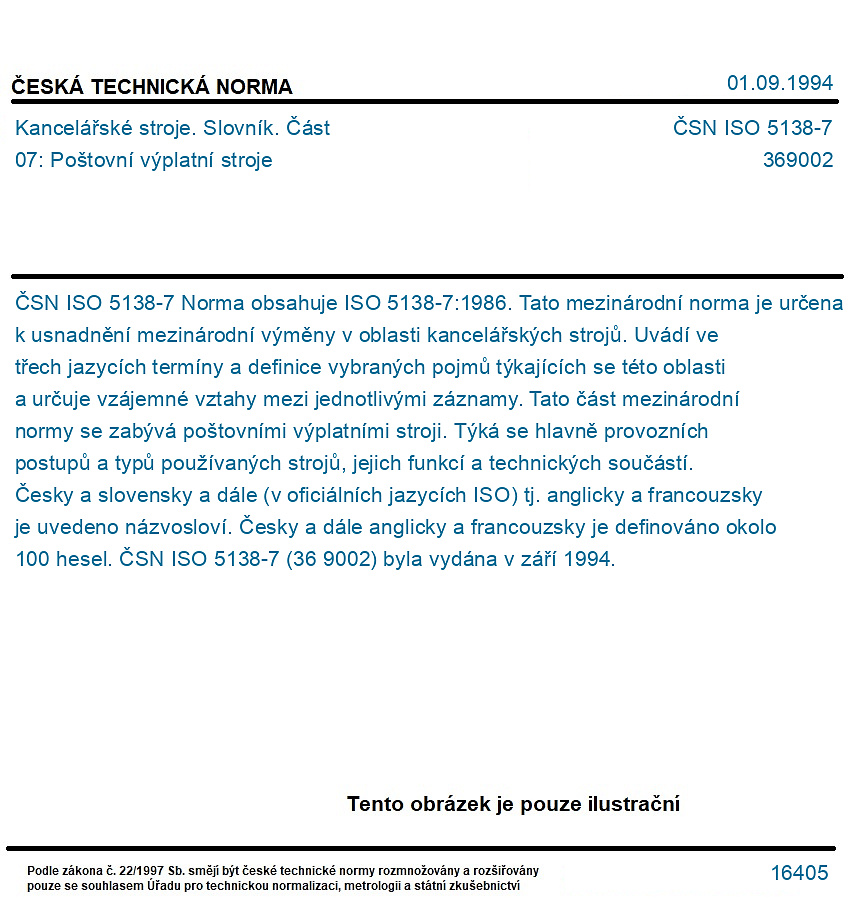 ČESKÁ TECHNICKÁ NORMA
01.09.1994

Kancelářské stroje. Slovník. Část 07: Poštovní výplatní stroje
ČSN ISO 5138-7
369002

ČSN ISO 5138-7 Norma obsahuje ISO 5138-7:1986. Tato mezinárodní norma je určena k usnadnění mezinárodní výměny v oblasti kancelářských strojů. Uvádí ve třech jazycích termíny a definice vybraných pojmů týkajících se této oblasti a určuje vzájemné vztahy mezi jednotlivými záznamy. Tato část mezinárodní normy se zabývá poštovními výplatními stroji. Týká se hlavně provozních postupů a typů používaných strojů, jejich funkcí a technických součástí. Česky a slovensky a dále (v oficiálních jazycích ISO) tj. anglicky a francouzsky je uvedeno názvosloví. Česky a dále anglicky a francouzsky je definováno okolo 100 hesel. ČSN ISO 5138-7 (36 9002) byla vydána v září 1994.

Tento obrázek je pouze ilustrační

Podle zákona č. 22/1997 Sb. smějí být české technické normy rozmnožovány a rozšiřovány pouze se souhlasem Úřadu pro technickou normalizaci, metrologii a státní zkušebnictví
16405